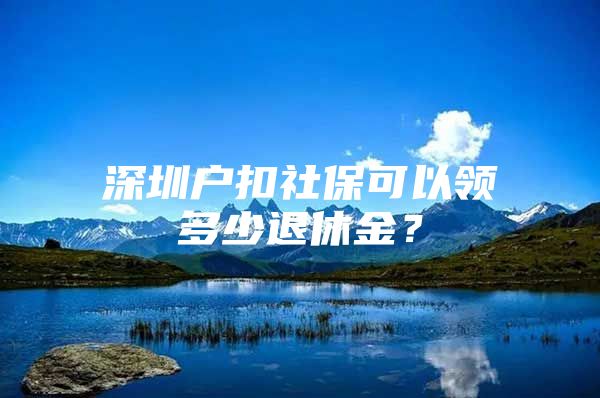 深圳户扣社保可以领多少退休金？